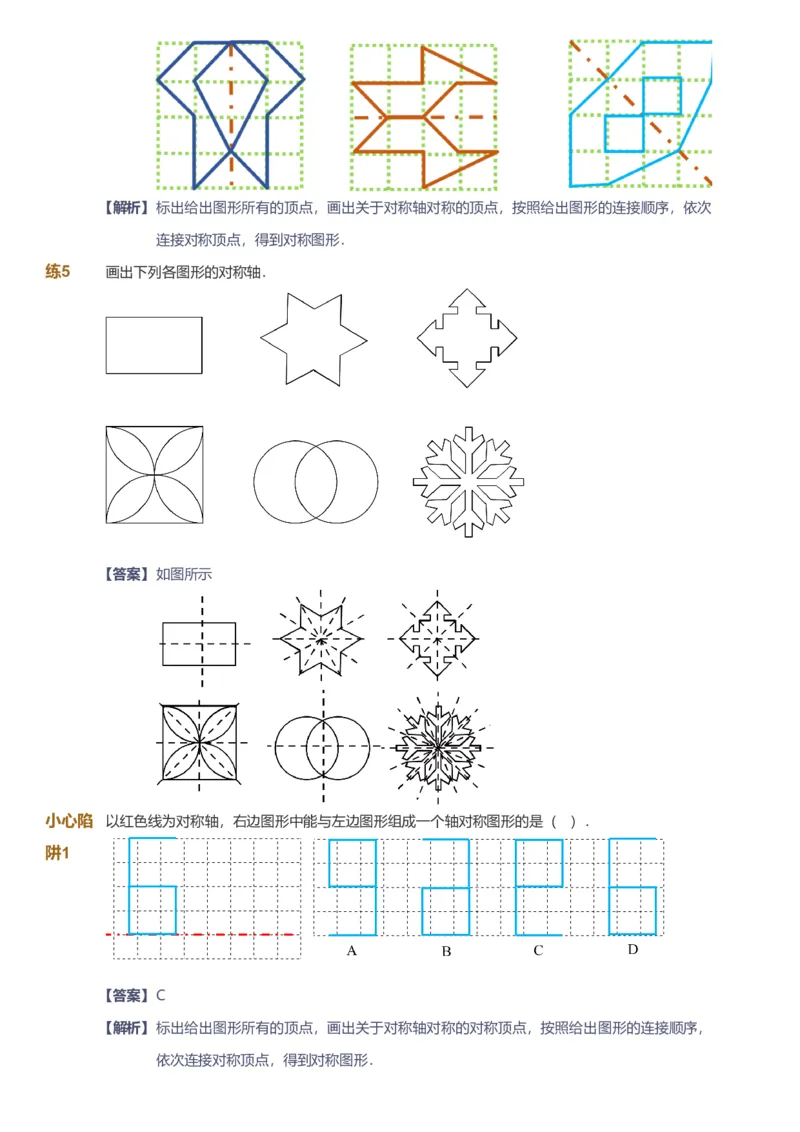 【解析】标出给出图形所有的顶点，画出关于对称轴对称的顶点，按照给出图形的连接顺序，依次连接对称顶点，得到对称图形.

练5　画出下列各图形的对称轴.

【答案】如图所示

小心陷阱1　以红色线为对称轴，右边图形中能与左边图形组成一个轴对称图形的是（　）.

A　B　C　D

【答案】C

【解析】标出给出图形所有的顶点，画出关于对称轴对称的对称顶点，按照给出图形的连接顺序，依次连接对称顶点，得到对称图形.